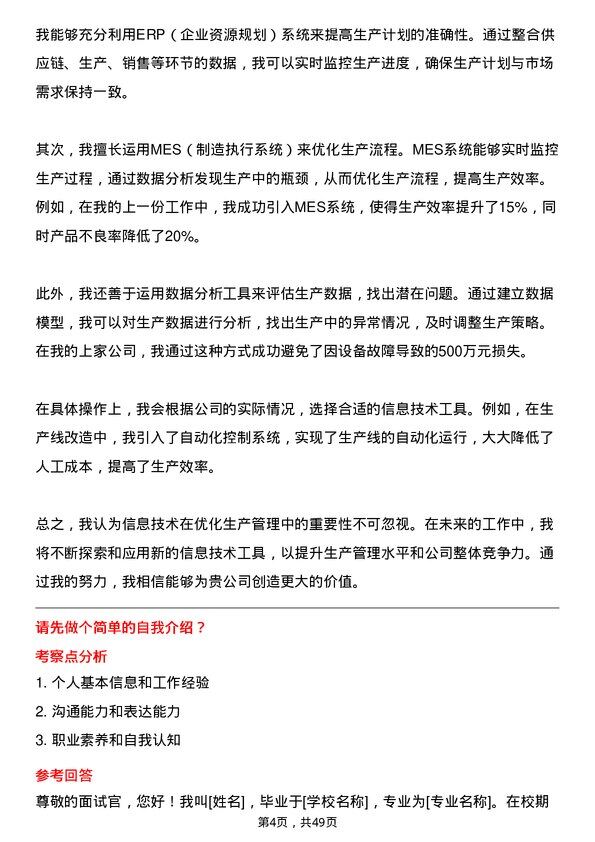 我能够充分利用ERP（企业资源规划）系统来提高生产计划的准确性。通过整合供应链、生产、销售等环节的数据，我可以实时监控生产进度，确保生产计划与市场需求保持一致。

其次，我擅长运用MES（制造执行系统）来优化生产流程。MES系统能够实时监控生产过程，通过数据分析发现生产中的瓶颈，从而优化生产流程，提高生产效率。例如，在我的上一份工作中，我成功引入MES系统，使得生产效率提升了15%，同时产品不良率降低了20%。

此外，我还善于运用数据分析工具来评估生产数据，找出潜在问题。通过建立数据模型，我可以对生产数据进行分析，找出生产中的异常情况，及时调整生产策略。在我的上家公司，我通过这种方式成功避免了因设备故障导致的500万元损失。

在具体操作上，我会根据公司的实际情况，选择合适的信息技术工具。例如，在生产线改造中，我引入了自动化控制系统，实现了生产线的自动化运行，大大降低了人工成本，提高了生产效率。

总之，我认为信息技术在优化生产管理中的重要性不可忽视。在未来的工作中，我将不断探索和应用新的信息技术工具，以提升生产管理水平和公司整体竞争力。通过我的努力，我相信能够为贵公司创造更大的价值。

请先做个简单的自我介绍？

考察点分析

1. 个人基本信息和工作经验

2. 沟通能力和表达能力

3. 职业素养和自我认知

参考回答

尊敬的面试官，您好！我叫[姓名]，毕业于[学校名称]，专业为[专业名称]。在校期

第4页，共49页